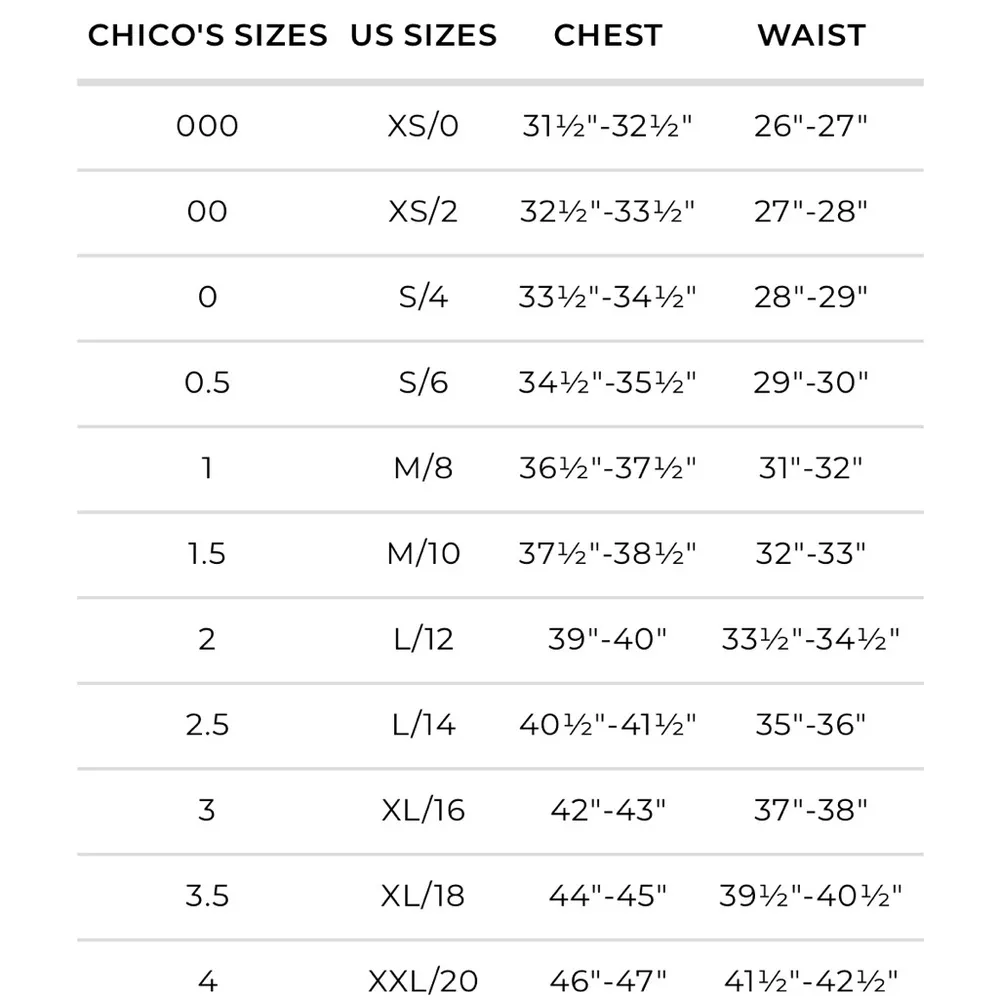 | CHICO'S SIZES | US SIZES | CHEST | WAIST |
|---|---|---|---|
| 000 | XS/0 | 31½"-32½" | 26"-27" |
| 00 | XS/2 | 32½"-33½" | 27"-28" |
| 0 | S/4 | 33½"-34½" | 28"-29" |
| 0.5 | S/6 | 34½"-35½" | 29"-30" |
| 1 | M/8 | 36½"-37½" | 31"-32" |
| 1.5 | M/10 | 37½"-38½" | 32"-33" |
| 2 | L/12 | 39"-40" | 33½"-34½" |
| 2.5 | L/14 | 40½"-41½" | 35"-36" |
| 3 | XL/16 | 42"-43" | 37"-38" |
| 3.5 | XL/18 | 44"-45" | 39½"-40½" |
| 4 | XXL/20 | 46"-47" | 41½"-42½" |